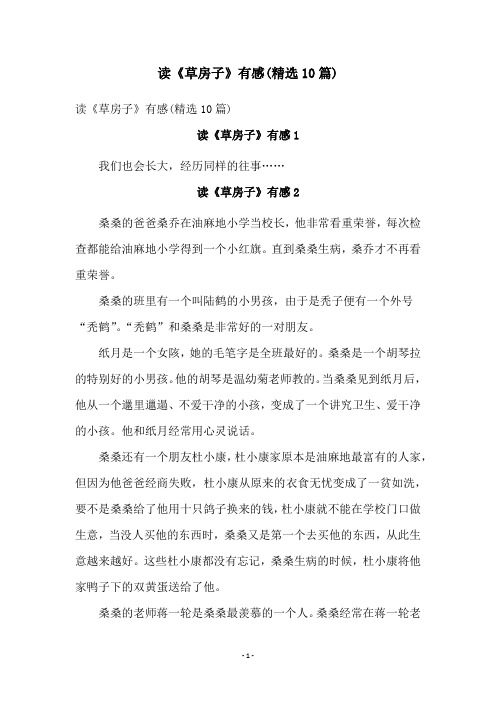 读《草房子》有感(精选10篇)

读《草房子》有感(精选10篇)

读《草房子》有感1

我们也会长大，经历同样的往事……

读《草房子》有感2

桑桑的爸爸桑乔在油麻地小学当校长，他非常看重荣誉，每次检查都能给油麻地小学得到一个小红旗。直到桑桑生病，桑乔才不再看重荣誉。

桑桑的班里有一个叫陆鹤的小男孩，由于是秃子便有一个外号“秃鹤”。“秃鹤”和桑桑是非常好的一对朋友。

纸月是一个女孩，她的毛笔字是全班最好的。桑桑是一个胡琴拉的特别好的小男孩。他的胡琴是温幼菊老师教的。当桑桑见到纸月后，他从一个邋里邋遢、不爱干净的小孩，变成了一个讲究卫生、爱干净的小孩。他和纸月经常用心灵说话。

桑桑还有一个朋友杜小康，杜小康家原本是油麻地最富有的人家，但因为他爸爸经商失败，杜小康从原来的衣食无忧变成了一贫如洗，要不是桑桑给了他用十只鸽子换来的钱，杜小康就不能在学校门口做生意，当没人买他的东西时，桑桑又是第一个去买他的东西，从此生意越来越好。这些杜小康都没有忘记，桑桑生病的时候，杜小康将他家鸭子下的双黄蛋送给了他。

桑桑的老师蒋一轮是桑桑最羡慕的一个人。桑桑经常在蒋一轮老

- 1 -